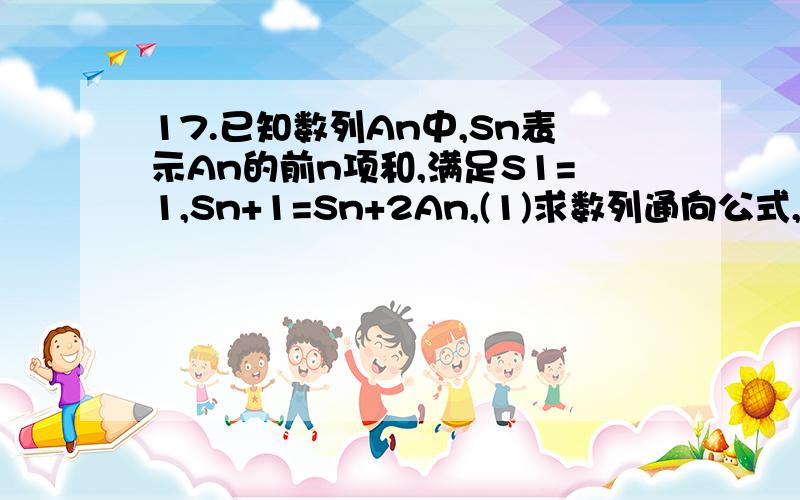 17.已知数列An中,Sn表示An的前n项和,满足S1=1,Sn+1=Sn+2An,(1)求数列通向公式,